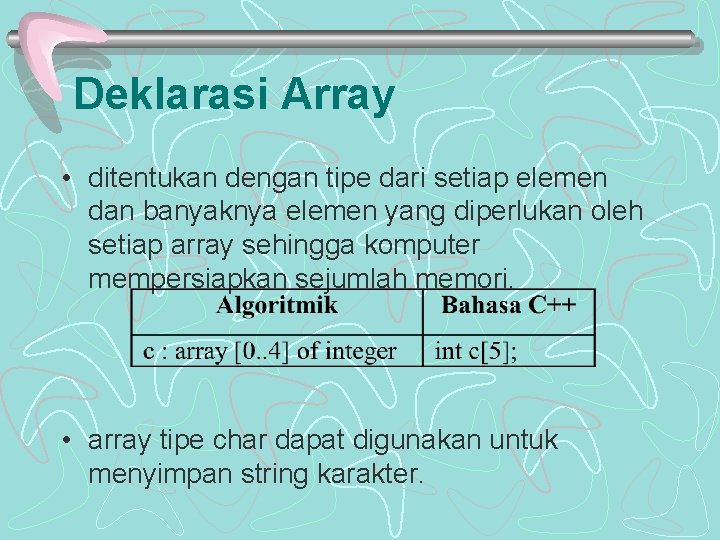 Deklarasi Array

• ditentukan dengan tipe dari setiap elemen dan banyaknya elemen yang diperlukan oleh setiap array sehingga komputer mempersiapkan sejumlah memori.

| Algoritmik | Bahasa C++ |
|---|---|
| c : array [0..4] of integer | int c[5]; |

• array tipe char dapat digunakan untuk menyimpan string karakter.